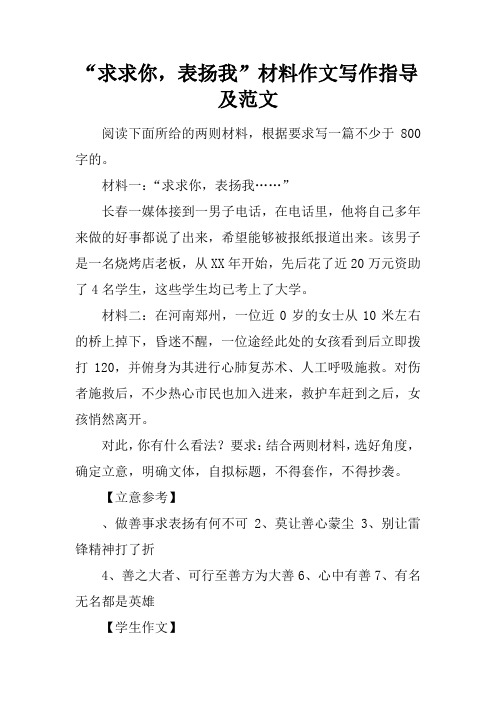 “求求你，表扬我”材料作文写作指导及范文

阅读下面所给的两则材料，根据要求写一篇不少于 800 字的。

材料一：“求求你，表扬我……”

长春一媒体接到一男子电话，在电话里，他将自己多年来做的好事都说了出来，希望能够被报纸报道出来。该男子是一名烧烤店老板，从XX年开始，先后花了近20万元资助了4名学生，这些学生均已考上了大学。

材料二：在河南郑州，一位近 0 岁的女士从 10 米左右的桥上掉下，昏迷不醒，一位途经此处的女孩看到后立即拨打 120，并俯身为其进行心肺复苏术、人工呼吸施救。对伤者施救后，不少热心市民也加入进来，救护车赶到之后，女孩悄然离开。

对此，你有什么看法？要求：结合两则材料，选好角度，确定立意，明确文体，自拟标题，不得套作，不得抄袭。

【立意参考】

、做善事求表扬有何不可 2、莫让善心蒙尘 3、别让雷锋精神打了折

4、善之大者、可行至善方为大善 6、心中有善 7、有名无名都是英雄

【学生作文】